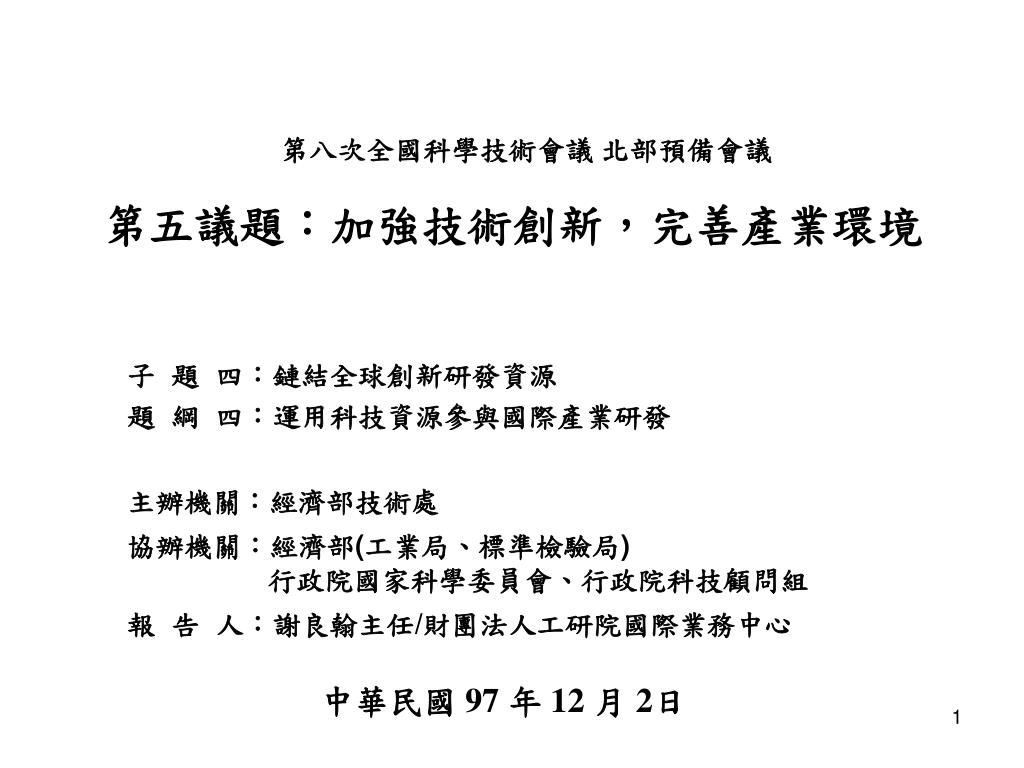 第八次全國科學技術會議 北部預備會議

第五議題：加強技術創新，完善產業環境

子 題 四：鏈結全球創新研發資源
題 綱 四：運用科技資源參與國際產業研發

主辦機關：經濟部技術處
協辦機關：經濟部(工業局、標準檢驗局)
行政院國家科學委員會、行政院科技顧問組
報 告 人：謝良翰主任/財團法人工研院國際業務中心

中華民國 97 年 12 月 2日

1